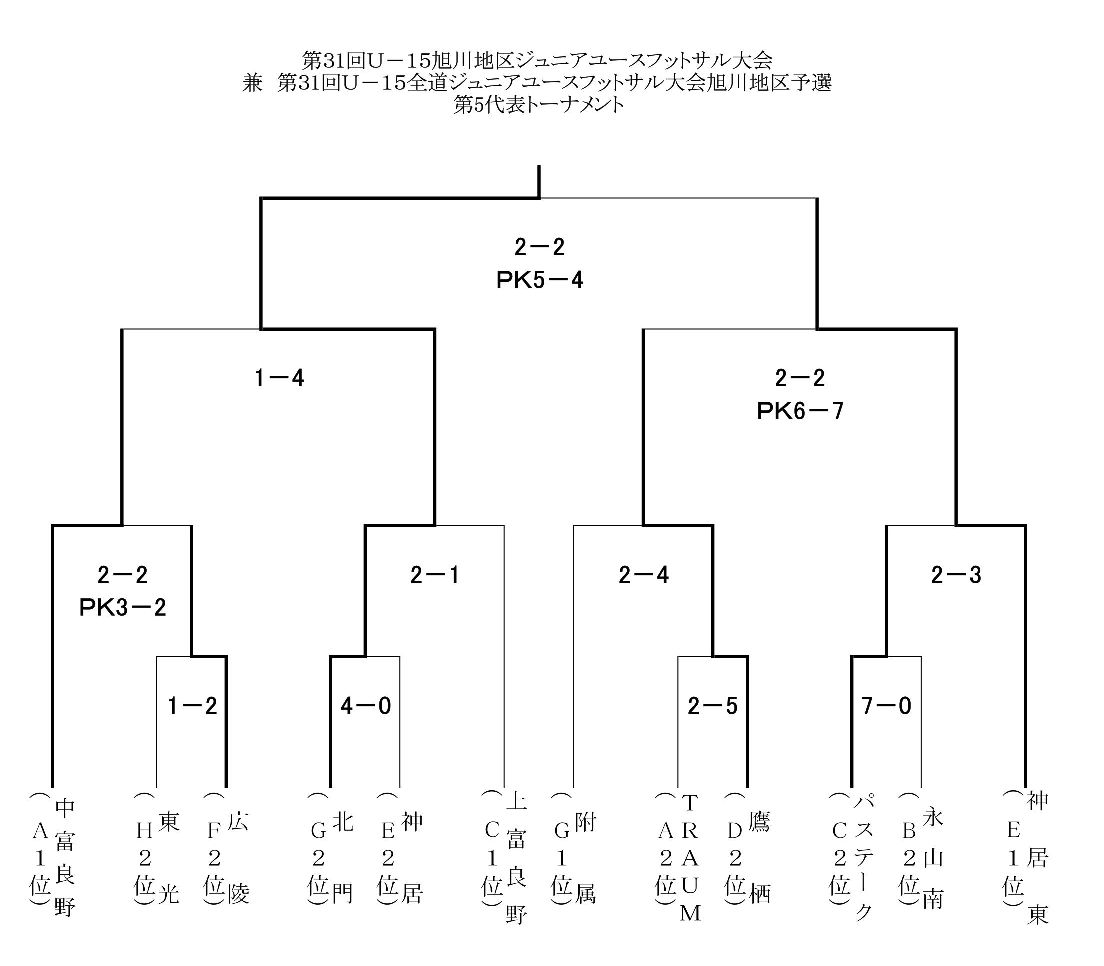 第31回U－15旭川地区ジュニアユースフットサル大会
兼　第31回U－15全道ジュニアユースフットサル大会旭川地区予選
第5代表トーナメント

2－2
PK5－4

1－4

2－2
PK6－7

2－2
PK3－2

2－1

2－4

2－3

1－2

4－0

2－5

7－0

中富良野（A1位）
東光（H2位）
広陵（F2位）
北門（G2位）
神居（E2位）
上富良野（C1位）
附属（G1位）
TRAUM（A2位）
鷹栖（D2位）
パステーク（C2位）
永山南（B2位）
神居東（E1位）